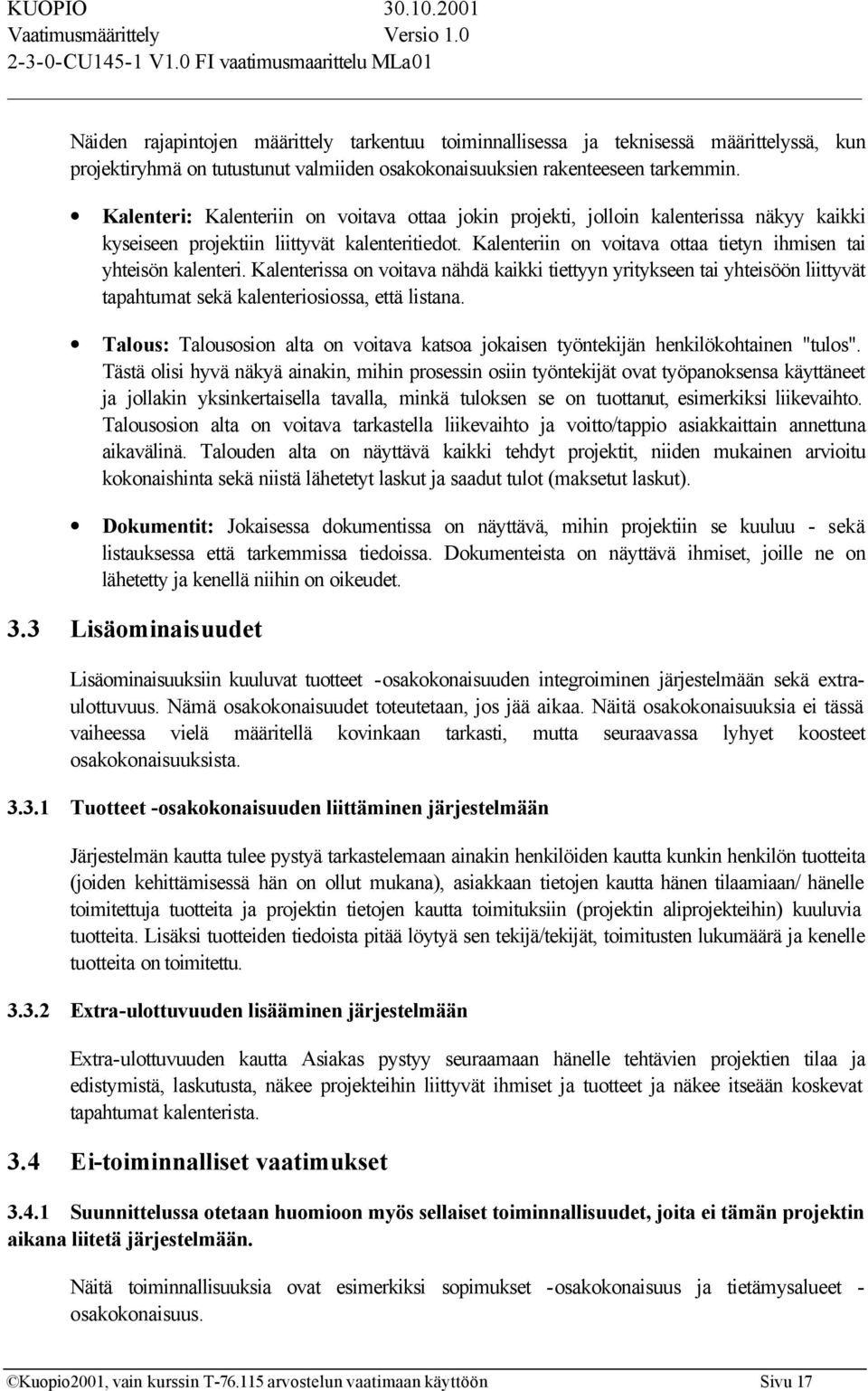 KUOPIO 30.10.2001
Vaatimusmäärittely Versio 1.0
2-3-0-CU145-1 V1.0 FI vaatimusmaarittelu MLa01

Näiden rajapintojen määrittely tarkentuu toiminnallisessa ja teknisessä määrittelyssä, kun projektiryhmä on tutustunut valmiiden osakokonaisuuksien rakenteeseen tarkemmin.

• Kalenteri: Kalenteriin on voitava ottaa jokin projekti, jolloin kalenterissa näkyy kaikki kyseiseen projektiin liittyvät kalenteritiedot. Kalenteriin on voitava ottaa tietyn ihmisen tai yhteisön kalenteri. Kalenterissa on voitava nähdä kaikki tiettyyn yritykseen tai yhteisöön liittyvät tapahtumat sekä kalenteriosiossa, että listana.

• Talous: Talousosion alta on voitava katsoa jokaisen työntekijän henkilökohtainen "tulos". Tästä olisi hyvä näkyä ainakin, mihin prosessin osiin työntekijät ovat työpanoksensa käyttäneet ja jollakin yksinkertaisella tavalla, minkä tuloksen se on tuottanut, esimerkiksi liikevaihto. Talousosion alta on voitava tarkastella liikevaihto ja voitto/tappio asiakkaittain annettuna aikavälinä. Talouden alta on näyttävä kaikki tehdyt projektit, niiden mukainen arvioitu kokonaishinta sekä niistä lähetetyt laskut ja saadut tulot (maksetut laskut).

• Dokumentit: Jokaisessa dokumentissa on näyttävä, mihin projektiin se kuuluu - sekä listauksessa että tarkemmissa tiedoissa. Dokumenteista on näyttävä ihmiset, joille ne on lähetetty ja kenellä niihin on oikeudet.

3.3 Lisäominaisuudet

Lisäominaisuuksiin kuuluvat tuotteet -osakokonaisuuden integroiminen järjestelmään sekä extra-ulottuvuus. Nämä osakokonaisuudet toteutetaan, jos jää aikaa. Näitä osakokonaisuuksia ei tässä vaiheessa vielä määritellä kovinkaan tarkasti, mutta seuraavassa lyhyet koosteet osakokonaisuuksista.

3.3.1 Tuotteet -osakokonaisuuden liittäminen järjestelmään

Järjestelmän kautta tulee pystyä tarkastelemaan ainakin henkilöiden kautta kunkin henkilön tuotteita (joiden kehittämisessä hän on ollut mukana), asiakkaan tietojen kautta hänen tilaamiaan/ hänelle toimitettuja tuotteita ja projektin tietojen kautta toimituksiin (projektin aliprojekteihin) kuuluvia tuotteita. Lisäksi tuotteiden tiedoista pitää löytyä sen tekijä/tekijät, toimitusten lukumäärä ja kenelle tuotteita on toimitettu.

3.3.2 Extra-ulottuvuuden lisääminen järjestelmään

Extra-ulottuvuuden kautta Asiakas pystyy seuraamaan hänelle tehtävien projektien tilaa ja edistymistä, laskutusta, näkee projekteihin liittyvät ihmiset ja tuotteet ja näkee itseään koskevat tapahtumat kalenterista.

3.4 Ei-toiminnalliset vaatimukset

3.4.1 Suunnittelussa otetaan huomioon myös sellaiset toiminnallisuudet, joita ei tämän projektin aikana liitetä järjestelmään.

Näitä toiminnallisuuksia ovat esimerkiksi sopimukset -osakokonaisuus ja tietämysalueet -osakokonaisuus.

©Kuopio2001, vain kurssin T-76.115 arvostelun vaatimaan käyttöön Sivu 17